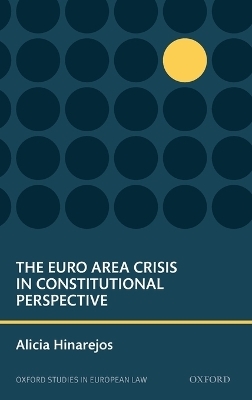 THE EURO AREA CRISIS IN CONSTITUTIONAL PERSPECTIVE

Alicia Hinarejos

OXFORD STUDIES IN EUROPEAN LAW

OXFORD